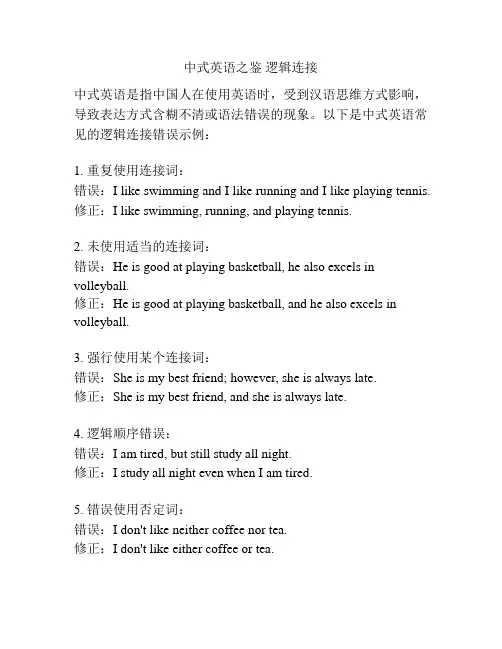 中式英语之鉴 逻辑连接

中式英语是指中国人在使用英语时，受到汉语思维方式影响，导致表达方式含糊不清或语法错误的现象。以下是中式英语常见的逻辑连接错误示例：

1. 重复使用连接词：
错误：I like swimming and I like running and I like playing tennis.
修正：I like swimming, running, and playing tennis.

2. 未使用适当的连接词：
错误：He is good at playing basketball, he also excels in volleyball.
修正：He is good at playing basketball, and he also excels in volleyball.

3. 强行使用某个连接词：
错误：She is my best friend; however, she is always late.
修正：She is my best friend, and she is always late.

4. 逻辑顺序错误：
错误：I am tired, but still study all night.
修正：I study all night even when I am tired.

5. 错误使用否定词：
错误：I don't like neither coffee nor tea.
修正：I don't like either coffee or tea.